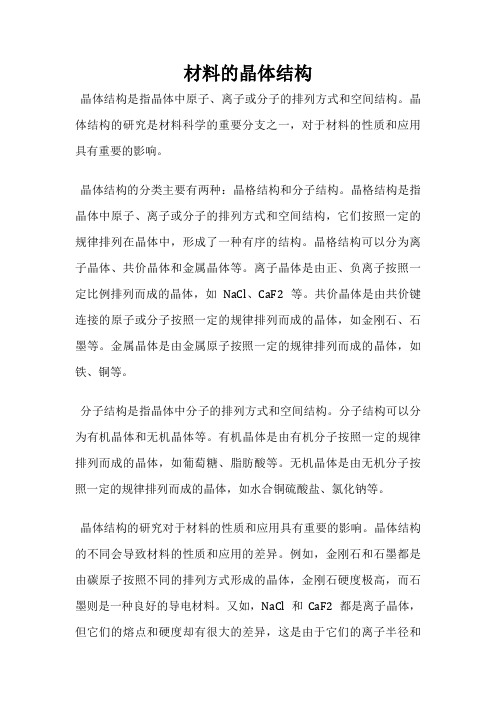 材料的晶体结构

晶体结构是指晶体中原子、离子或分子的排列方式和空间结构。晶体结构的研究是材料科学的重要分支之一，对于材料的性质和应用具有重要的影响。

晶体结构的分类主要有两种：晶格结构和分子结构。晶格结构是指晶体中原子、离子或分子的排列方式和空间结构，它们按照一定的规律排列在晶体中，形成了一种有序的结构。晶格结构可以分为离子晶体、共价晶体和金属晶体等。离子晶体是由正、负离子按照一定比例排列而成的晶体，如 NaCl、CaF2 等。共价晶体是由共价键连接的原子或分子按照一定的规律排列而成的晶体，如金刚石、石墨等。金属晶体是由金属原子按照一定的规律排列而成的晶体，如铁、铜等。

分子结构是指晶体中分子的排列方式和空间结构。分子结构可以分为有机晶体和无机晶体等。有机晶体是由有机分子按照一定的规律排列而成的晶体，如葡萄糖、脂肪酸等。无机晶体是由无机分子按照一定的规律排列而成的晶体，如水合铜硫酸盐、氯化钠等。

晶体结构的研究对于材料的性质和应用具有重要的影响。晶体结构的不同会导致材料的性质和应用的差异。例如，金刚石和石墨都是由碳原子按照不同的排列方式形成的晶体，金刚石硬度极高，而石墨则是一种良好的导电材料。又如，NaCl 和 CaF2 都是离子晶体，但它们的熔点和硬度却有很大的差异，这是由于它们的离子半径和